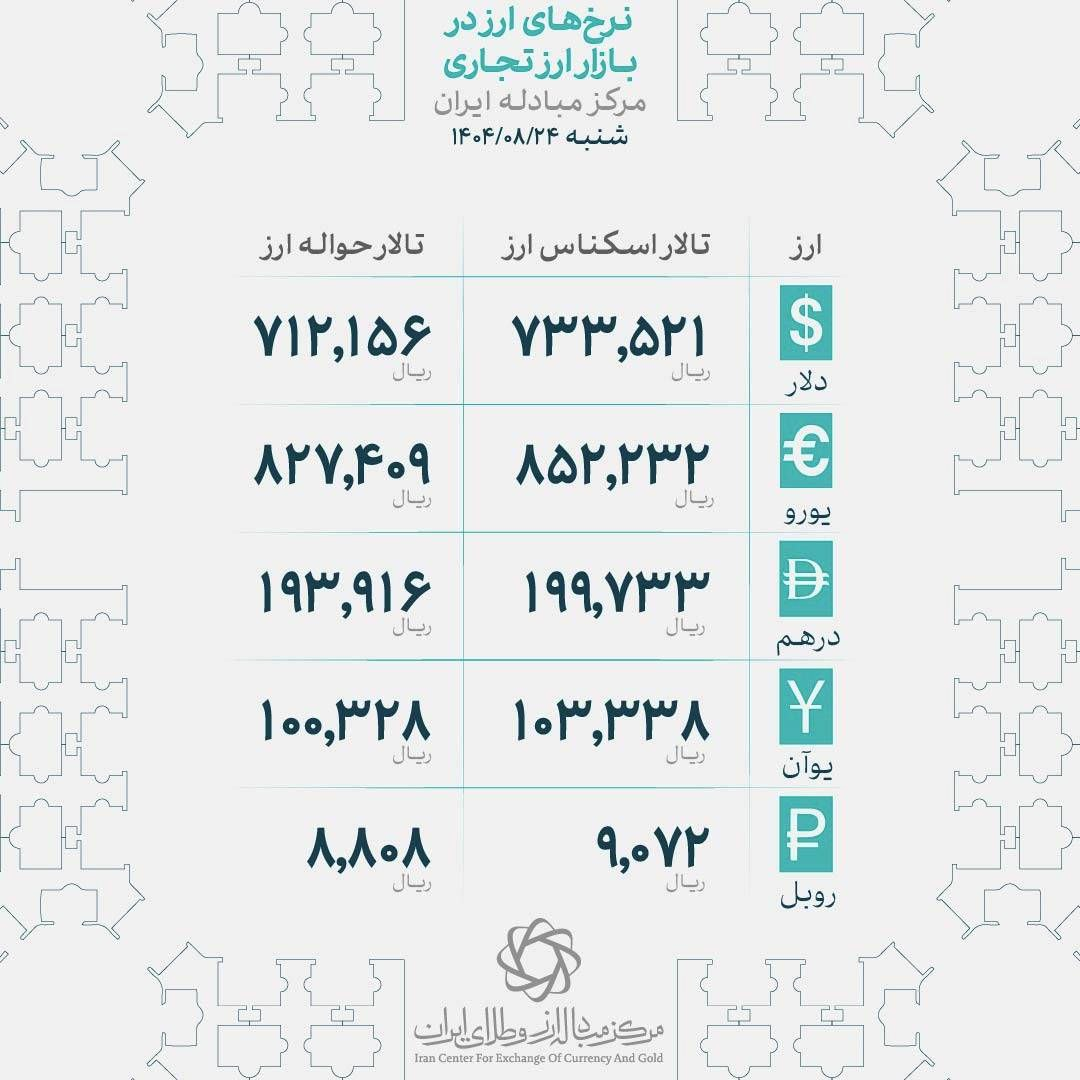 نرخ‌های ارز در بازار ارز تجاری
مرکز مبادله ایران
شنبه ۱۴۰۴/۰۸/۲۴

| ارز | تالار اسکناس ارز | تالار حواله ارز |
|---|---|---|
| $ دلار | ۷۳۳,۵۲۱ ریال | ۷۱۲,۱۵۶ ریال |
| € یورو | ۸۵۲,۲۳۲ ریال | ۸۲۷,۴۰۹ ریال |
| درهم | ۱۹۹,۷۳۳ ریال | ۱۹۳,۹۱۶ ریال |
| ¥ یوآن | ۱۰۳,۳۳۸ ریال | ۱۰۰,۳۲۸ ریال |
| ₽ روبل | ۹,۰۷۲ ریال | ۸,۸۰۸ ریال |

مرکز مبادله ارز و طلای ایران
Iran Center For Exchange Of Currency And Gold